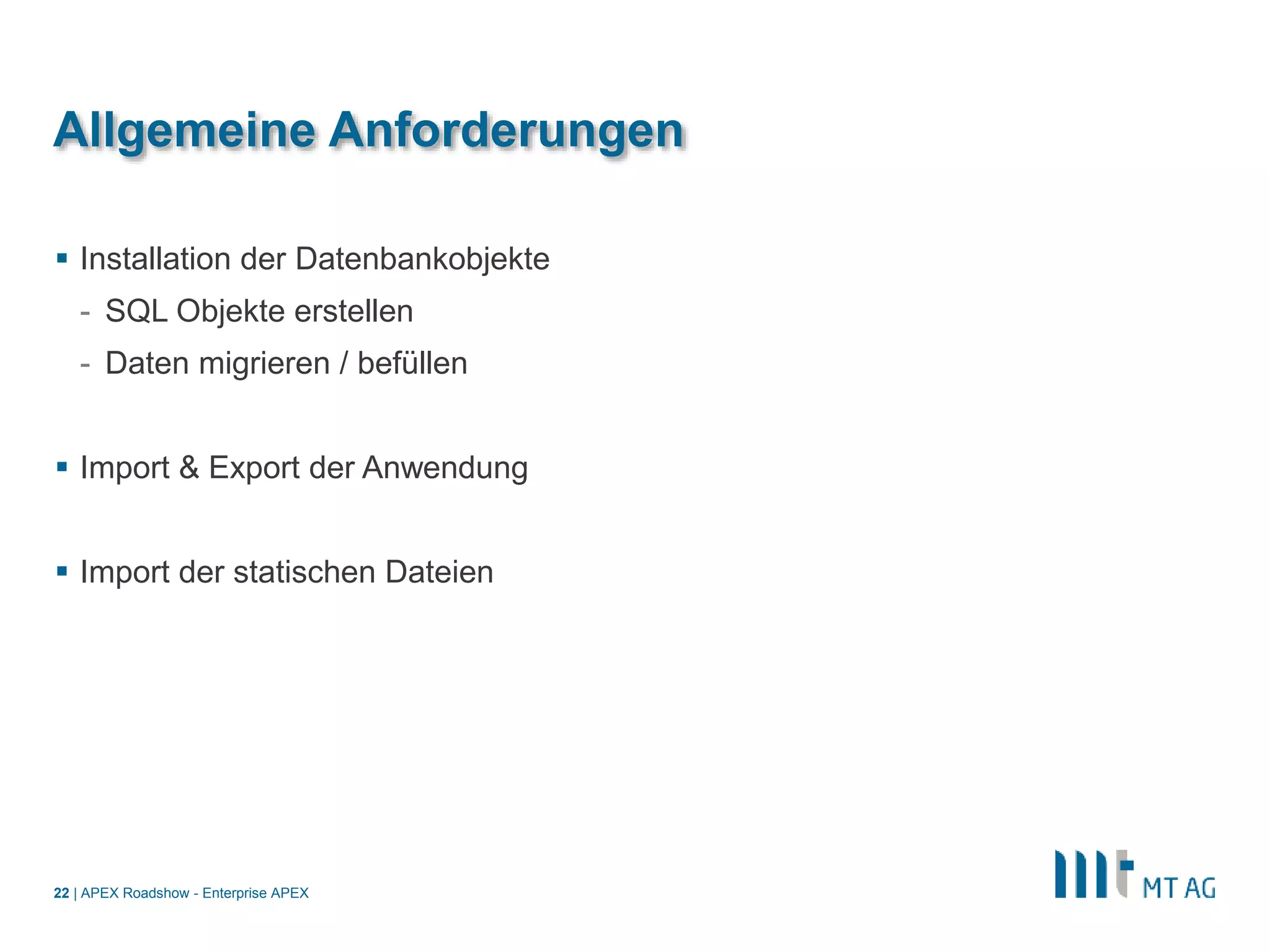 Allgemeine Anforderungen

▪ Installation der Datenbankobjekte
- SQL Objekte erstellen
- Daten migrieren / befüllen

▪ Import & Export der Anwendung

▪ Import der statischen Dateien

22 | APEX Roadshow - Enterprise APEX

MT AG